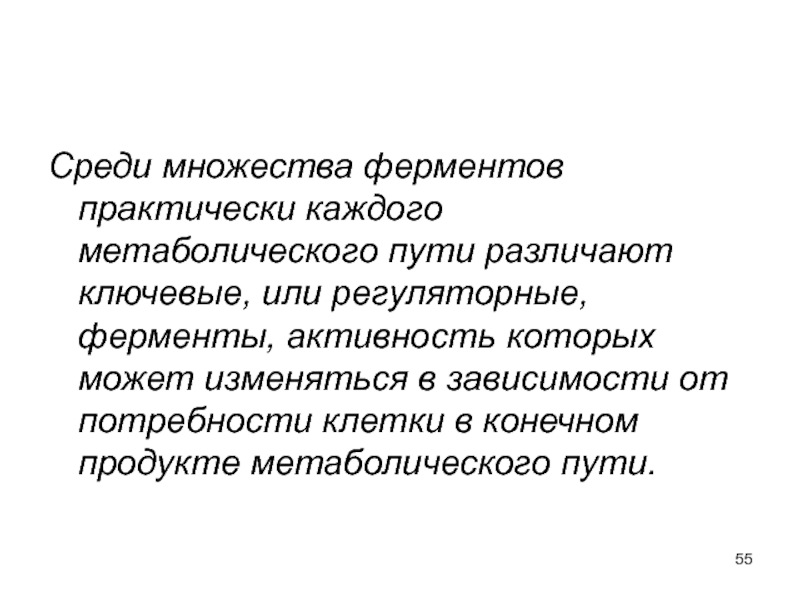 Среди множества ферментов практически каждого метаболического пути различают ключевые, или регуляторные, ферменты, активность которых может изменяться в зависимости от потребности клетки в конечном продукте метаболического пути.

55